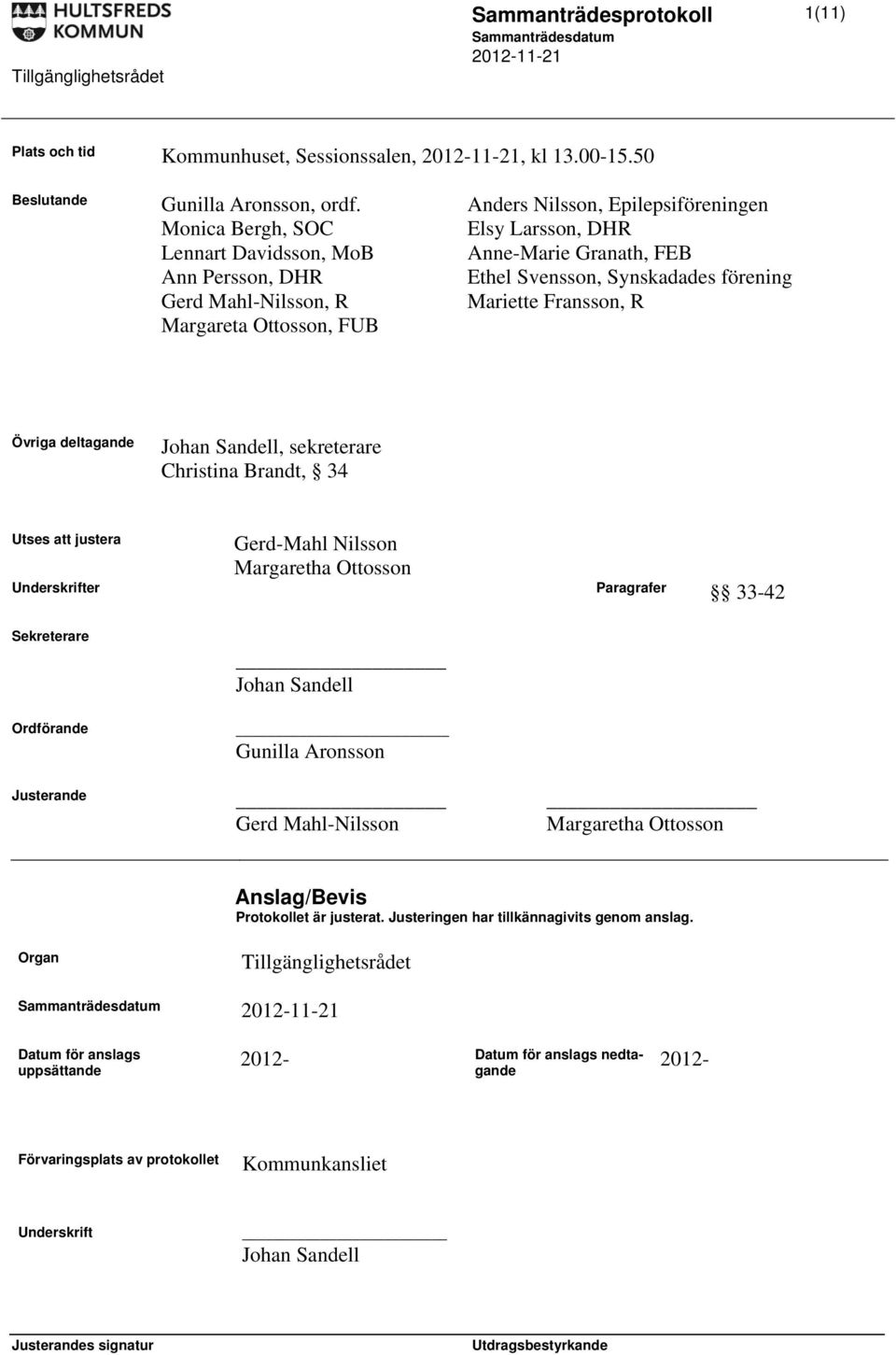 HULTSFREDS KOMMUN

Tillgänglighetsrådet

Sammanträdesprotokoll

Sammanträdesdatum
2012-11-21

1(11)

Plats och tid
Kommunhuset, Sessionssalen, 2012-11-21, kl 13.00-15.50

Beslutande
Gunilla Aronsson, ordf.
Monica Bergh, SOC
Lennart Davidsson, MoB
Ann Persson, DHR
Gerd Mahl-Nilsson, R
Margareta Ottosson, FUB

Anders Nilsson, Epilepsiföreningen
Elsy Larsson, DHR
Anne-Marie Granath, FEB
Ethel Svensson, Synskadades förening
Mariette Fransson, R

Övriga deltagande
Johan Sandell, sekreterare
Christina Brandt, § 34

Utses att justera
Gerd-Mahl Nilsson
Margaretha Ottosson

Underskrifter

Paragrafer
§§ 33-42

Sekreterare
Johan Sandell

Ordförande
Gunilla Aronsson

Justerande
Gerd Mahl-Nilsson
Margaretha Ottosson

Anslag/Bevis
Protokollet är justerat. Justeringen har tillkännagivits genom anslag.

Organ
Tillgänglighetsrådet

Sammanträdesdatum
2012-11-21

Datum för anslags uppsättande
2012-

Datum för anslags nedtagande
2012-

Förvaringsplats av protokollet
Kommunkansliet

Underskrift
Johan Sandell

Justerandes signatur

Utdragsbestyrkande